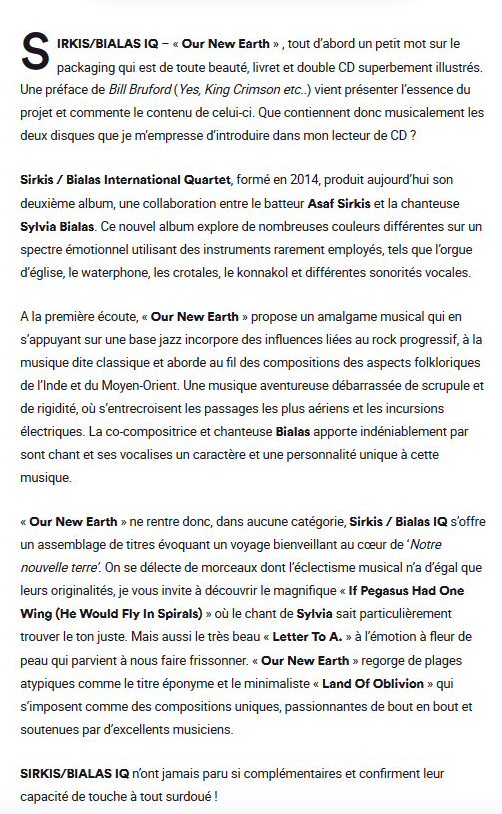 SIRKIS/BIALAS IQ – « Our New Earth » , tout d'abord un petit mot sur le packaging qui est de toute beauté, livret et double CD superbement illustrés. Une préface de Bill Bruford (Yes, King Crimson etc..) vient présenter l'essence du projet et commente le contenu de celui-ci. Que contiennent donc musicalement les deux disques que je m'empresse d'introduire dans mon lecteur de CD ?

Sirkis / Bialas International Quartet, formé en 2014, produit aujourd'hui son deuxième album, une collaboration entre le batteur Asaf Sirkis et la chanteuse Sylvia Bialas. Ce nouvel album explore de nombreuses couleurs différentes sur un spectre émotionnel utilisant des instruments rarement employés, tels que l'orgue d'église, le waterphone, les crotales, le konnakol et différentes sonorités vocales.

A la première écoute, « Our New Earth » propose un amalgame musical qui en s'appuyant sur une base jazz incorpore des influences liées au rock progressif, à la musique dite classique et aborde au fil des compositions des aspects folkloriques de l'Inde et du Moyen-Orient. Une musique aventureuse débarrassée de scrupule et de rigidité, où s'entrecroisent les passages les plus aériens et les incursions électriques. La co-compositrice et chanteuse Bialas apporte indéniablement par sont chant et ses vocalises un caractère et une personnalité unique à cette musique.

« Our New Earth » ne rentre donc, dans aucune catégorie, Sirkis / Bialas IQ s'offre un assemblage de titres évoquant un voyage bienveillant au cœur de 'Notre nouvelle terre'. On se délecte de morceaux dont l'éclectisme musical n'a d'égal que leurs originalités, je vous invite à découvrir le magnifique « If Pegasus Had One Wing (He Would Fly In Spirals) » où le chant de Sylvia sait particulièrement trouver le ton juste. Mais aussi le très beau « Letter To A. » à l'émotion à fleur de peau qui parvient à nous faire frissonner. « Our New Earth » regorge de plages atypiques comme le titre éponyme et le minimaliste « Land Of Oblivion » qui s'imposent comme des compositions uniques, passionnantes de bout en bout et soutenues par d'excellents musiciens.

SIRKIS/BIALAS IQ n'ont jamais paru si complémentaires et confirment leur capacité de touche à tout surdoué !